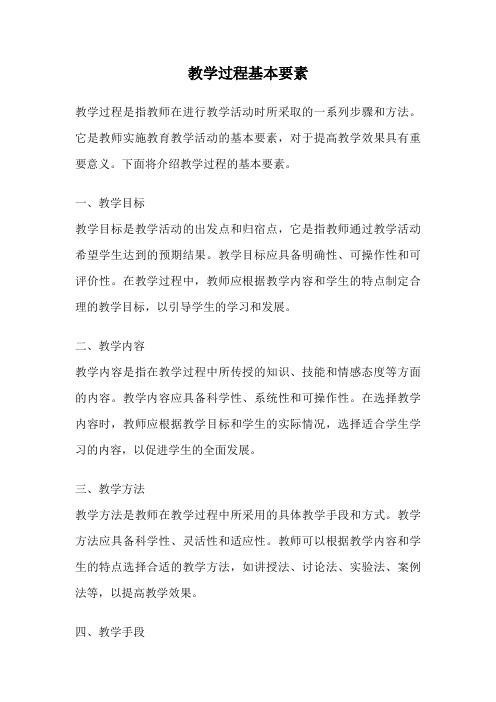 教学过程基本要素

教学过程是指教师在进行教学活动时所采取的一系列步骤和方法。它是教师实施教育教学活动的基本要素，对于提高教学效果具有重要意义。下面将介绍教学过程的基本要素。

一、教学目标

教学目标是教学活动的出发点和归宿点，它是指教师通过教学活动希望学生达到的预期结果。教学目标应具备明确性、可操作性和可评价性。在教学过程中，教师应根据教学内容和学生的特点制定合理的教学目标，以引导学生的学习和发展。

二、教学内容

教学内容是指在教学过程中所传授的知识、技能和情感态度等方面的内容。教学内容应具备科学性、系统性和可操作性。在选择教学内容时，教师应根据教学目标和学生的实际情况，选择适合学生学习的内容，以促进学生的全面发展。

三、教学方法

教学方法是教师在教学过程中所采用的具体教学手段和方式。教学方法应具备科学性、灵活性和适应性。教师可以根据教学内容和学生的特点选择合适的教学方法，如讲授法、讨论法、实验法、案例法等，以提高教学效果。

四、教学手段